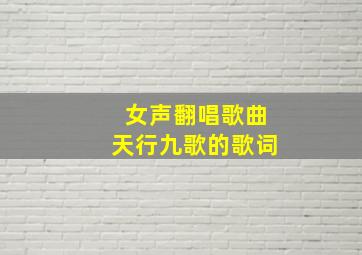 女声翻唱歌曲
天行九歌的歌词